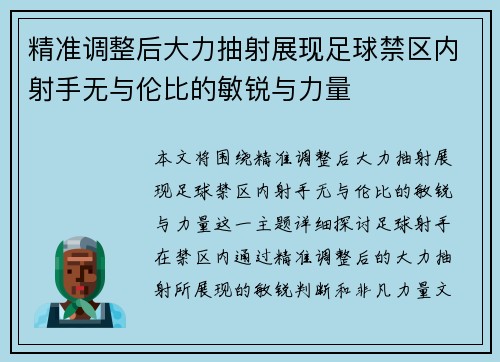 精准调整后大力抽射展现足球禁区内射手无与伦比的敏锐与力量

本文将围绕精准调整后大力抽射展现足球禁区内射手无与伦比的敏锐与力量这一主题详细探讨足球射手在禁区内通过精准调整后的大力抽射所展现的敏锐判断和非凡力量文